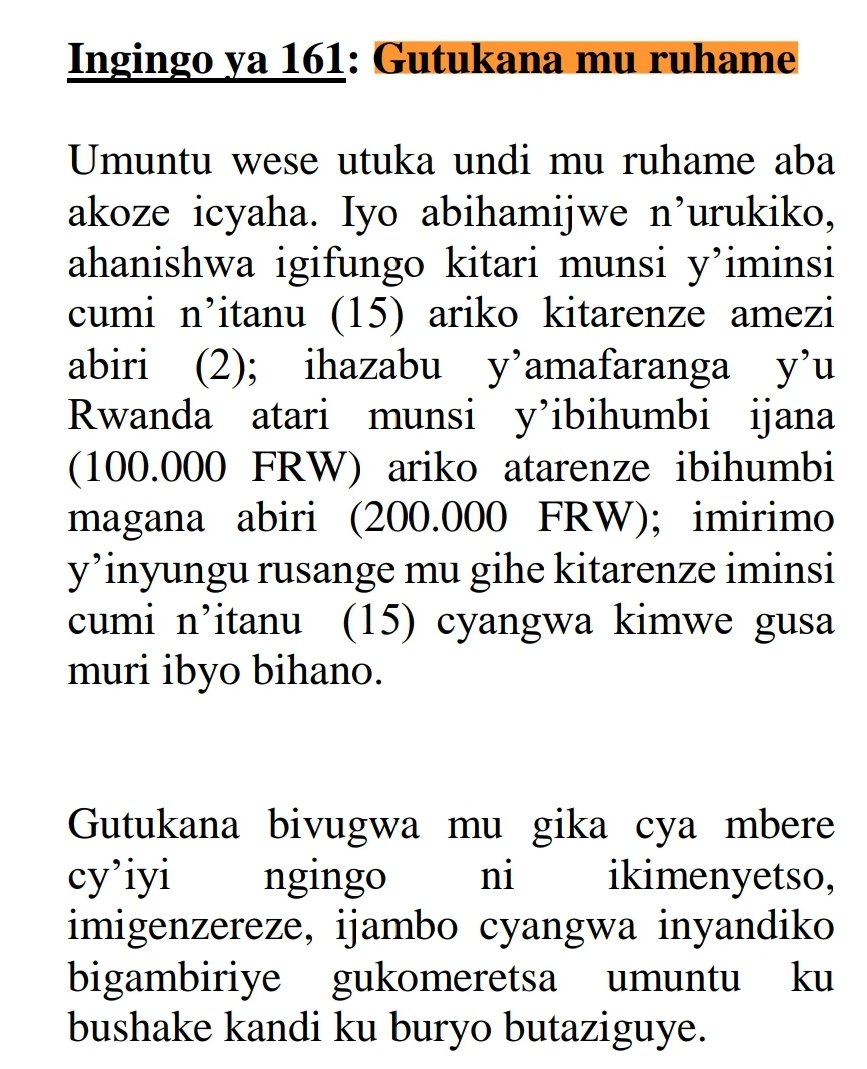 Ingingo ya 161: Gutukana mu ruhame

Umuntu wese utuka undi mu ruhame aba akoze icyaha. Iyo abihamijwe n'urukiko, ahanishwa igifungo kitari munsi y'iminsi cumi n'itanu (15) ariko kitarenze amezi abiri (2); ihazabu y'amafaranga y'u Rwanda atari munsi y'ibihumbi ijana (100.000 FRW) ariko atarenze ibihumbi magana abiri (200.000 FRW); imirimo y'inyungu rusange mu gihe kitarenze iminsi cumi n'itanu (15) cyangwa kimwe gusa muri ibyo bihano.

Gutukana bivugwa mu gika cya mbere cy'iyi ngingo ni ikimenyetso, imigenzereze, ijambo cyangwa inyandiko bigambiriye gukomeretsa umuntu ku bushake kandi ku buryo butaziguye.